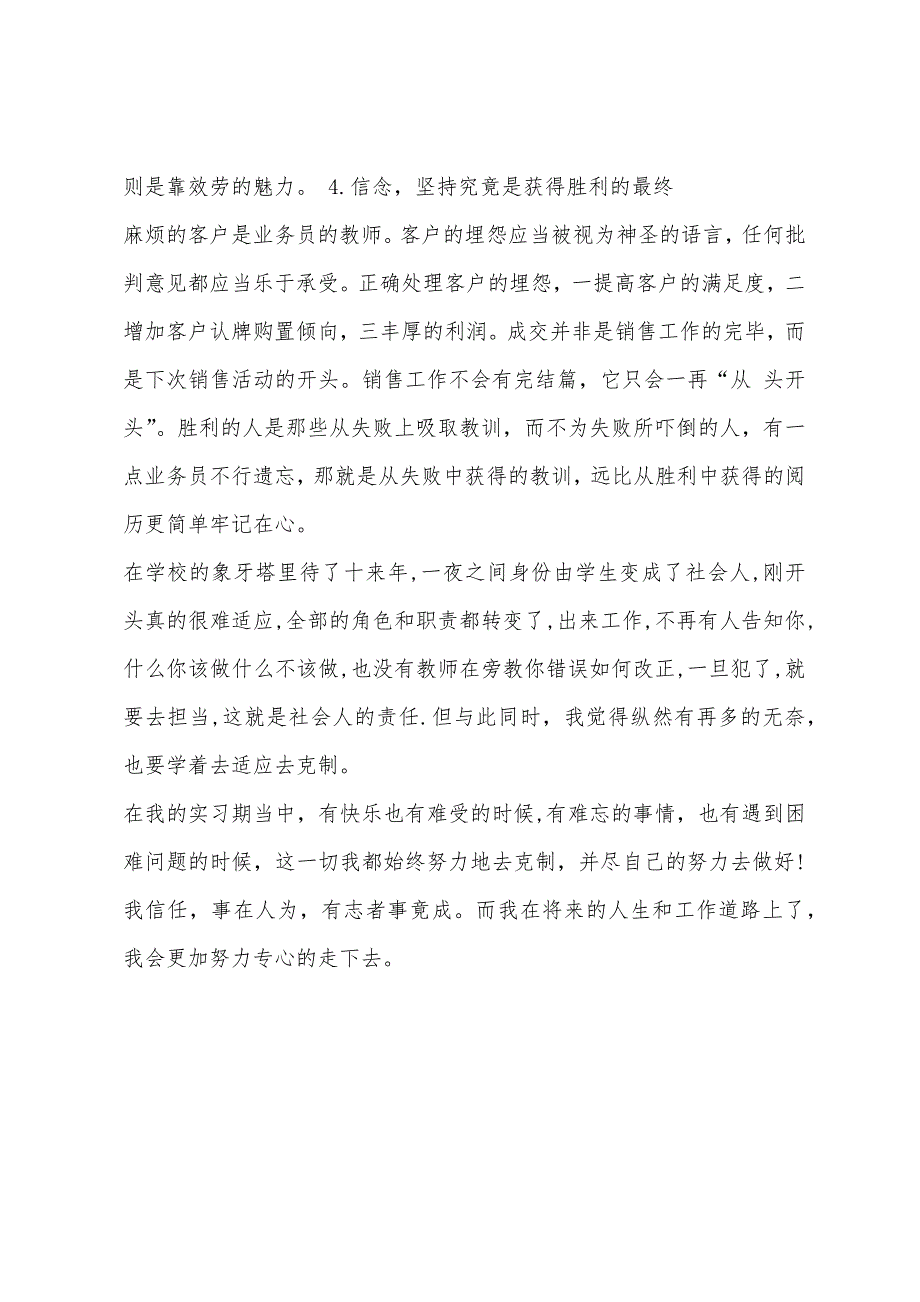 则是靠效劳的魅力。 4.信念，坚持究竟是获得胜利的最终

麻烦的客户是业务员的教师。客户的埋怨应当被视为神圣的语言，任何批判意见都应当乐于承受。正确处理客户的埋怨，一提高客户的满足度，二增加客户认牌购置倾向，三丰厚的利润。成交并非是销售工作的完毕，而是下次销售活动的开头。销售工作不会有完结篇，它只会一再“从 头开头”。胜利的人是那些从失败上吸取教训，而不为失败所吓倒的人，有一点业务员不行遗忘，那就是从失败中获得的教训，远比从胜利中获得的阅历更简单牢记在心。

在学校的象牙塔里待了十来年，一夜之间身份由学生变成了社会人，刚开头真的很难适应，全部的角色和职责都转变了，出来工作，不再有人告知你，什么你该做什么不该做，也没有教师在旁教你错误如何改正，一旦犯了，就要去担当，这就是社会人的责任.但与此同时，我觉得纵然有再多的无奈，也要学着去适应去克制。

在我的实习期当中，有快乐也有难受的时候，有难忘的事情，也有遇到困难问题的时候，这一切我都始终努力地去克制，并尽自己的努力去做好!我信任，事在人为，有志者事竟成。而我在将来的人生和工作道路上了，我会更加努力专心的走下去。